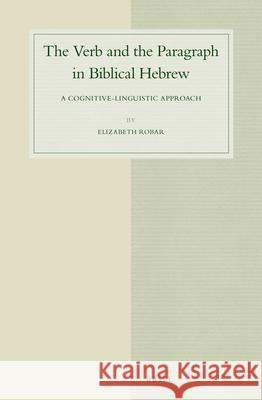 The Verb and the Paragraph in Biblical Hebrew

A COGNITIVE-LINGUISTIC APPROACH

BY

ELIZABETH ROBAR

Kraina Książek